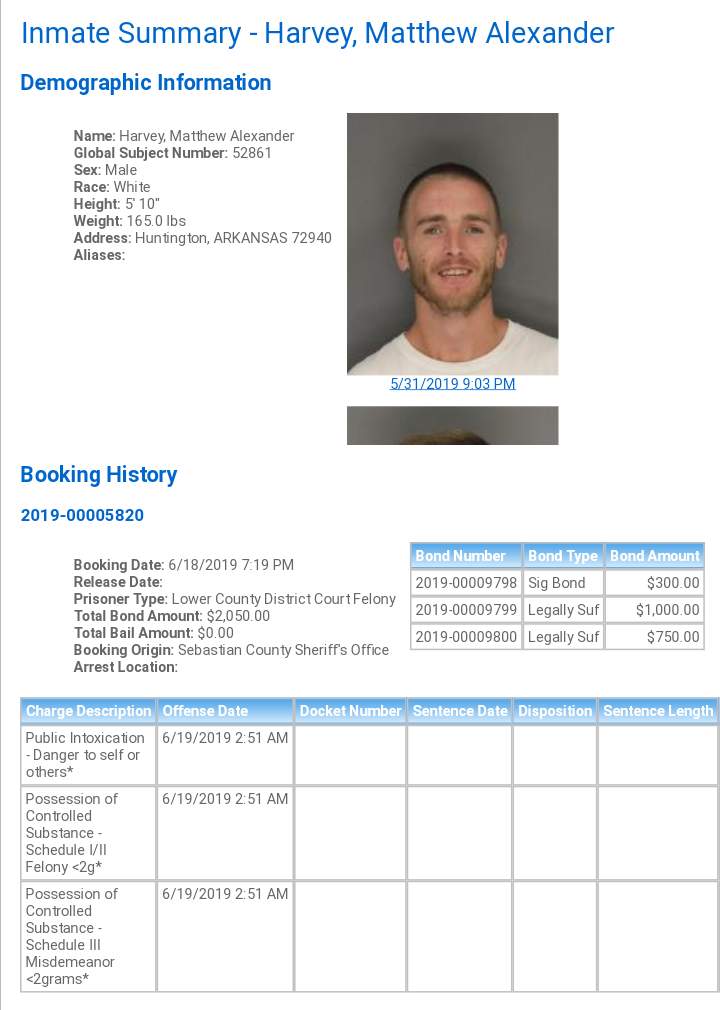 Inmate Summary - Harvey, Matthew Alexander

Demographic Information

Name: Harvey, Matthew Alexander
Global Subject Number: 52861
Sex: Male
Race: White
Height: 5' 10"
Weight: 165.0 lbs
Address: Huntington, ARKANSAS 72940
Aliases:

5/31/2019 9:03 PM

Booking History

2019-00005820

Booking Date: 6/18/2019 7:19 PM
Release Date:
Prisoner Type: Lower County District Court Felony
Total Bond Amount: $2,050.00
Total Bail Amount: $0.00
Booking Origin: Sebastian County Sheriff's Office
Arrest Location:

| Bond Number | Bond Type | Bond Amount |
|---|---|---|
| 2019-00009798 | Sig Bond | $300.00 |
| 2019-00009799 | Legally Suf | $1,000.00 |
| 2019-00009800 | Legally Suf | $750.00 |

| Charge Description | Offense Date | Docket Number | Sentence Date | Disposition | Sentence Length |
|---|---|---|---|---|---|
| Public Intoxication - Danger to self or others* | 6/19/2019 2:51 AM | | | | |
| Possession of Controlled Substance - Schedule I/II Felony <2g* | 6/19/2019 2:51 AM | | | | |
| Possession of Controlled Substance - Schedule III Misdemeanor <2grams* | 6/19/2019 2:51 AM | | | | |